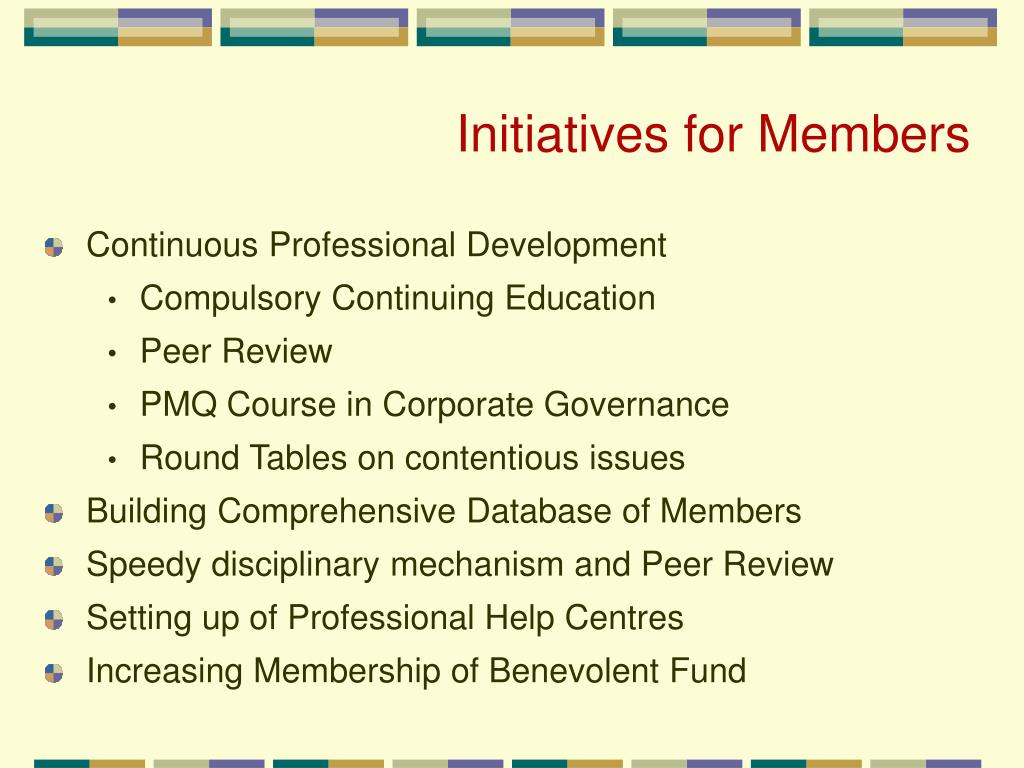 Initiatives for Members

Continuous Professional Development
• Compulsory Continuing Education
• Peer Review
• PMQ Course in Corporate Governance
• Round Tables on contentious issues
Building Comprehensive Database of Members
Speedy disciplinary mechanism and Peer Review
Setting up of Professional Help Centres
Increasing Membership of Benevolent Fund